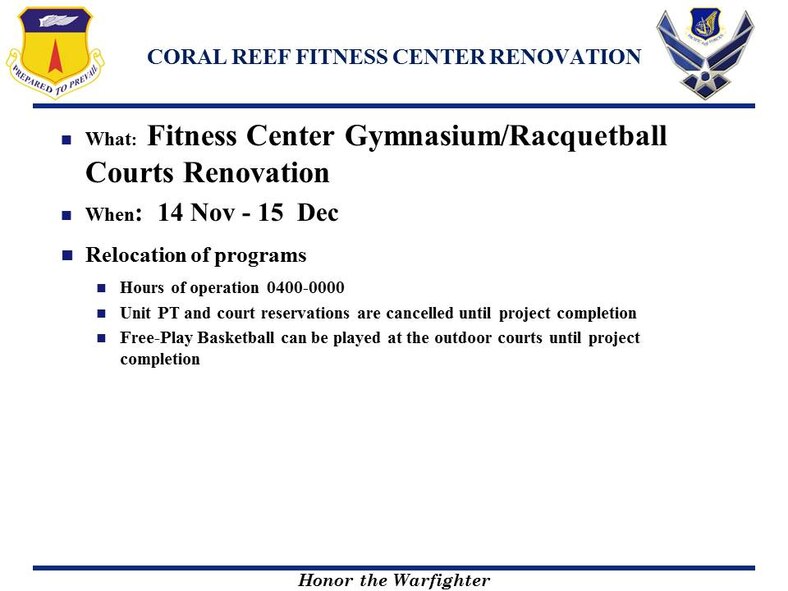 PREPARED TO PREVAIL

CORAL REEF FITNESS CENTER RENOVATION

PACIFIC AIR FORCES

- What: Fitness Center Gymnasium/Racquetball Courts Renovation
- When: 14 Nov - 15 Dec
- Relocation of programs
  - Hours of operation 0400-0000
  - Unit PT and court reservations are cancelled until project completion
  - Free-Play Basketball can be played at the outdoor courts until project completion

Honor the Warfighter